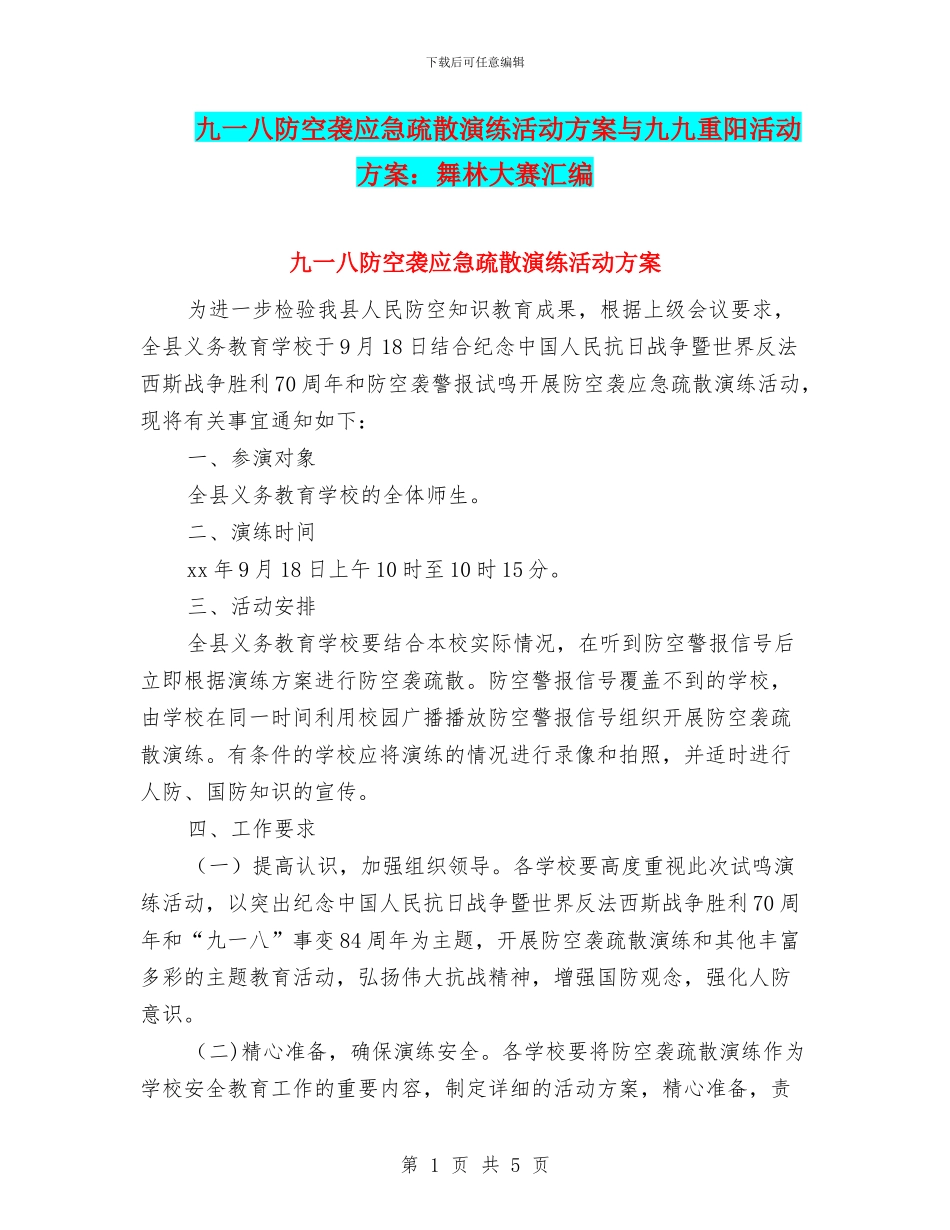 下载后可任意编辑

九一八防空袭应急疏散演练活动方案与九九重阳活动方案：舞林大赛汇编

九一八防空袭应急疏散演练活动方案

为进一步检验我县人民防空知识教育成果，根据上级会议要求，全县义务教育学校于9月18日结合纪念中国人民抗日战争暨世界反法西斯战争胜利70周年和防空袭警报试鸣开展防空袭应急疏散演练活动，现将有关事宜通知如下：

一、参演对象

全县义务教育学校的全体师生。

二、演练时间

xx年9月18日上午10时至10时15分。

三、活动安排

全县义务教育学校要结合本校实际情况，在听到防空警报信号后立即根据演练方案进行防空袭疏散。防空警报信号覆盖不到的学校，由学校在同一时间利用校园广播播放防空警报信号组织开展防空袭疏散演练。有条件的学校应将演练的情况进行录像和拍照，并适时进行人防、国防知识的宣传。

四、工作要求

（一）提高认识，加强组织领导。各学校要高度重视此次试鸣演练活动，以突出纪念中国人民抗日战争暨世界反法西斯战争胜利70周年和“九一八”事变84周年为主题，开展防空袭疏散演练和其他丰富多彩的主题教育活动，弘扬伟大抗战精神，增强国防观念，强化人防意识。

（二)精心准备，确保演练安全。各学校要将防空袭疏散演练作为学校安全教育工作的重要内容，制定详细的活动方案，精心准备，责

第 1 页 共 5 页